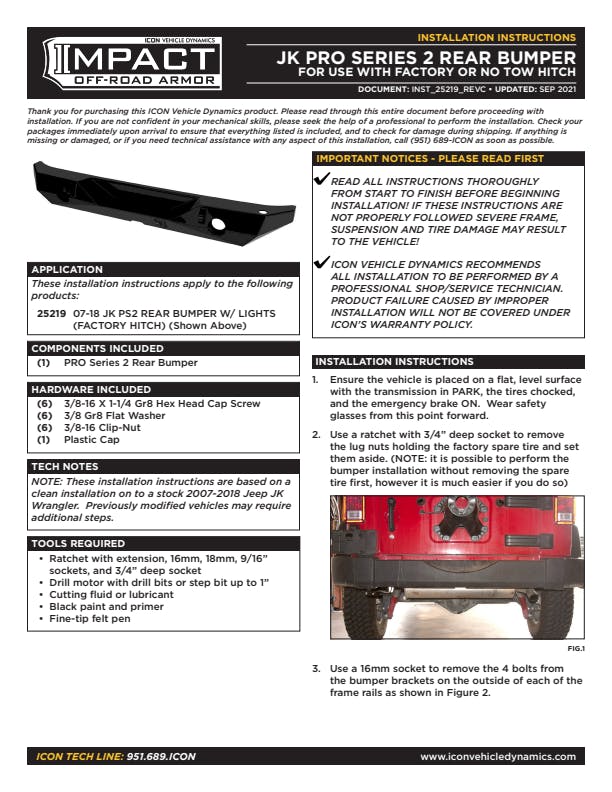 ICON VEHICLE DYNAMICS
IMPACT
OFF-ROAD ARMOR

INSTALLATION INSTRUCTIONS
JK PRO SERIES 2 REAR BUMPER
FOR USE WITH FACTORY OR NO TOW HITCH
DOCUMENT: INST_25219_REVC • UPDATED: SEP 2021

Thank you for purchasing this ICON Vehicle Dynamics product. Please read through this entire document before proceeding with installation. If you are not confident in your mechanical skills, please seek the help of a professional to perform the installation. Check your packages immediately upon arrival to ensure that everything listed is included, and to check for damage during shipping. If anything is missing or damaged, or if you need technical assistance with any aspect of this installation, call (951) 689-ICON as soon as possible.

APPLICATION
These installation instructions apply to the following products:
25219 07-18 JK PS2 REAR BUMPER W/ LIGHTS (FACTORY HITCH) (Shown Above)

COMPONENTS INCLUDED
(1) PRO Series 2 Rear Bumper

HARDWARE INCLUDED
(6) 3/8-16 X 1-1/4 Gr8 Hex Head Cap Screw
(6) 3/8 Gr8 Flat Washer
(6) 3/8-16 Clip-Nut
(1) Plastic Cap

TECH NOTES
NOTE: These installation instructions are based on a clean installation on to a stock 2007-2018 Jeep JK Wrangler. Previously modified vehicles may require additional steps.

TOOLS REQUIRED
• Ratchet with extension, 16mm, 18mm, 9/16" sockets, and 3/4" deep socket
• Drill motor with drill bits or step bit up to 1"
• Cutting fluid or lubricant
• Black paint and primer
• Fine-tip felt pen

IMPORTANT NOTICES - PLEASE READ FIRST
✔ READ ALL INSTRUCTIONS THOROUGHLY FROM START TO FINISH BEFORE BEGINNING INSTALLATION! IF THESE INSTRUCTIONS ARE NOT PROPERLY FOLLOWED SEVERE FRAME, SUSPENSION AND TIRE DAMAGE MAY RESULT TO THE VEHICLE!

✔ ICON VEHICLE DYNAMICS RECOMMENDS ALL INSTALLATION TO BE PERFORMED BY A PROFESSIONAL SHOP/SERVICE TECHNICIAN. PRODUCT FAILURE CAUSED BY IMPROPER INSTALLATION WILL NOT BE COVERED UNDER ICON'S WARRANTY POLICY.

INSTALLATION INSTRUCTIONS
1. Ensure the vehicle is placed on a flat, level surface with the transmission in PARK, the tires chocked, and the emergency brake ON. Wear safety glasses from this point forward.

2. Use a ratchet with 3/4" deep socket to remove the lug nuts holding the factory spare tire and set them aside. (NOTE: it is possible to perform the bumper installation without removing the spare tire first, however it is much easier if you do so)

FIG.1

3. Use a 16mm socket to remove the 4 bolts from the bumper brackets on the outside of each of the frame rails as shown in Figure 2.

ICON TECH LINE: 951.689.ICON
www.iconvehicledynamics.com